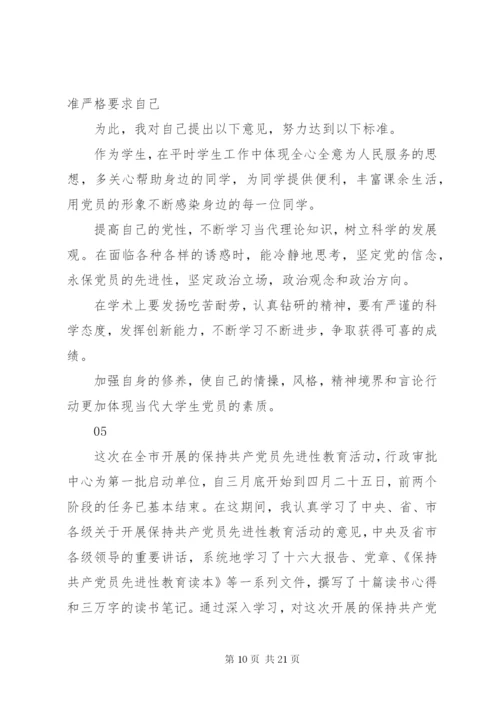 准严格要求自己

为此，我对自己提出以下意见，努力达到以下标准。

作为学生，在平时学生工作中体现全心全意为人民服务的思想，多关心帮助身边的同学，为同学提供便利，丰富课余生活，用党员的形象不断感染身边的每一位同学。

提高自己的党性，不断学习当代理论知识，树立科学的发展观。在面临各种各样的诱惑时，能冷静地思考，坚定党的信念，永保党员的先进性，坚定政治立场，政治观念和政治方向。

在学术上要发扬吃苦耐劳，认真钻研的精神，要有严谨的科学态度，发挥创新能力，不断学习不断进步，争取获得可喜的成绩。

加强自身的修养，使自己的情操，风格，精神境界和言论行动更加体现当代大学生党员的素质。

05

这次在全市开展的保持共产党员先进性教育活动，行政审批中心为第一批启动单位，自三月底开始到四月二十五日，前两个阶段的任务已基本结束。在这期间，我认真学习了中央、省、市各级关于开展保持共产党员先进性教育活动的意见，中央及省市各级领导的重要讲话，系统地学习了十六大报告、党章、《保持共产党员先进性教育读本》等一系列文件，撰写了十篇读书心得和三万字的读书笔记。通过深入学习，对这次开展的保持共产党

第 10 页 共 21 页